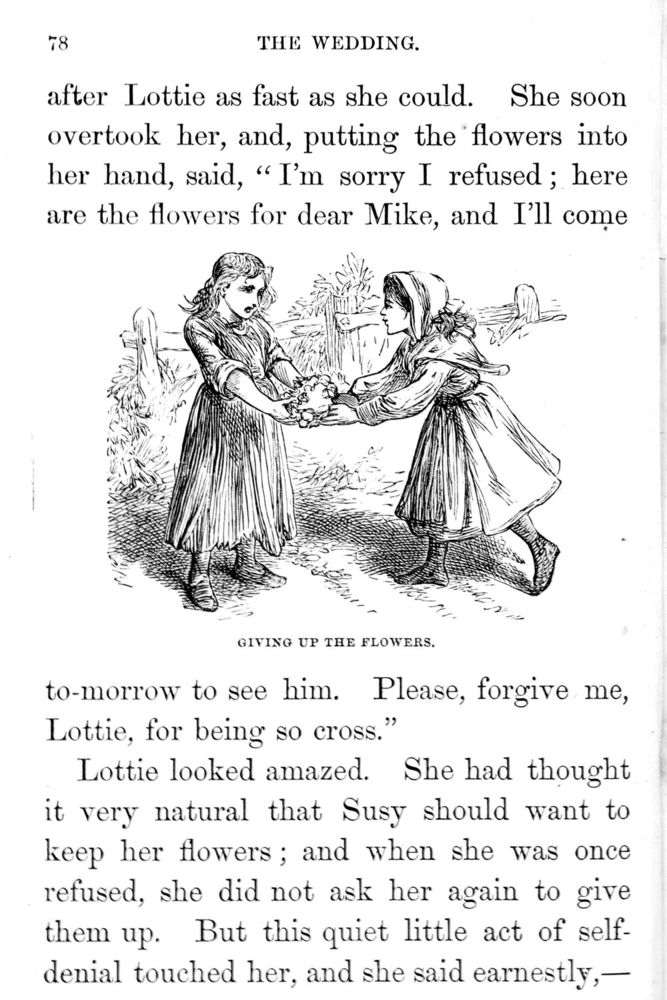 78 THE WEDDING.

after Lottie as fast as she could. She soon overtook her, and, putting the flowers into her hand, said, "I'm sorry I refused; here are the flowers for dear Mike, and I'll come

GIVING UP THE FLOWERS.

to-morrow to see him. Please, forgive me, Lottie, for being so cross."

Lottie looked amazed. She had thought it very natural that Susy should want to keep her flowers; and when she was once refused, she did not ask her again to give them up. But this quiet little act of self-denial touched her, and she said earnestly,—